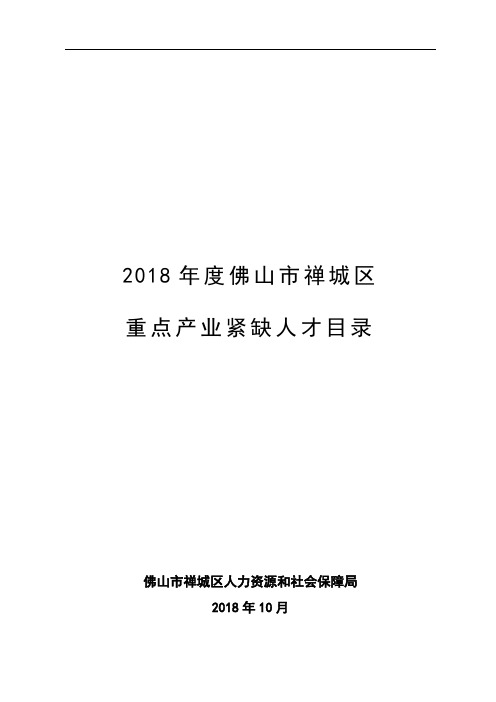 2018 年度佛山市禅城区

重点产业紧缺人才目录

佛山市禅城区人力资源和社会保障局

2018 年 10 月